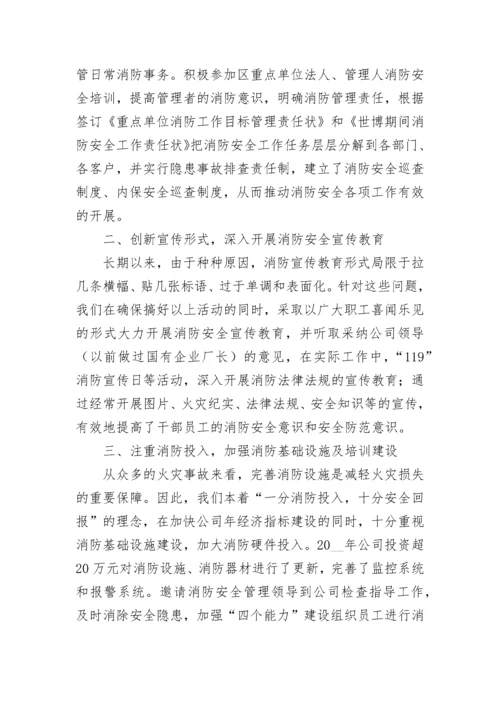 管日常消防事务。积极参加区重点单位法人、管理人消防安全培训，提高管理者的消防意识，明确消防管理责任，根据签订《重点单位消防工作目标管理责任状》和《世博期间消防安全工作责任状》把消防安全工作任务层层分解到各部门、各客户，并实行隐患事故排查责任制，建立了消防安全巡查制度、内保安全巡查制度，从而推动消防安全各项工作有效的开展。

二、创新宣传形式，深入开展消防安全宣传教育

长期以来，由于种种原因，消防宣传教育形式局限于拉几条横幅、贴几张标语、过于单调和表面化。针对这些问题，我们在确保搞好以上活动的同时，采取以广大职工喜闻乐见的形式大力开展消防安全宣传教育，并听取采纳公司领导（以前做过国有企业厂长）的意见，在实际工作中，“119”消防宣传日等活动，深入开展消防法律法规的宣传教育；通过经常开展图片、火灾纪实、法律法规、安全知识等的宣传，有效地提高了干部员工的消防安全意识和安全防范意识。

三、注重消防投入，加强消防基础设施及培训建设

从众多的火灾事故来看，完善消防设施是减轻火灾损失的重要保障。因此，我们本着“一分消防投入，十分安全回报”的理念，在加快公司年经济指标建设的同时，十分重视消防基础设施建设，加大消防硬件投入。20__年公司投资超20万元对消防设施、消防器材进行了更新，完善了监控系统和报警系统。邀请消防安全管理领导到公司检查指导工作，及时消除安全隐患，加强“四个能力”建设组织员工进行消